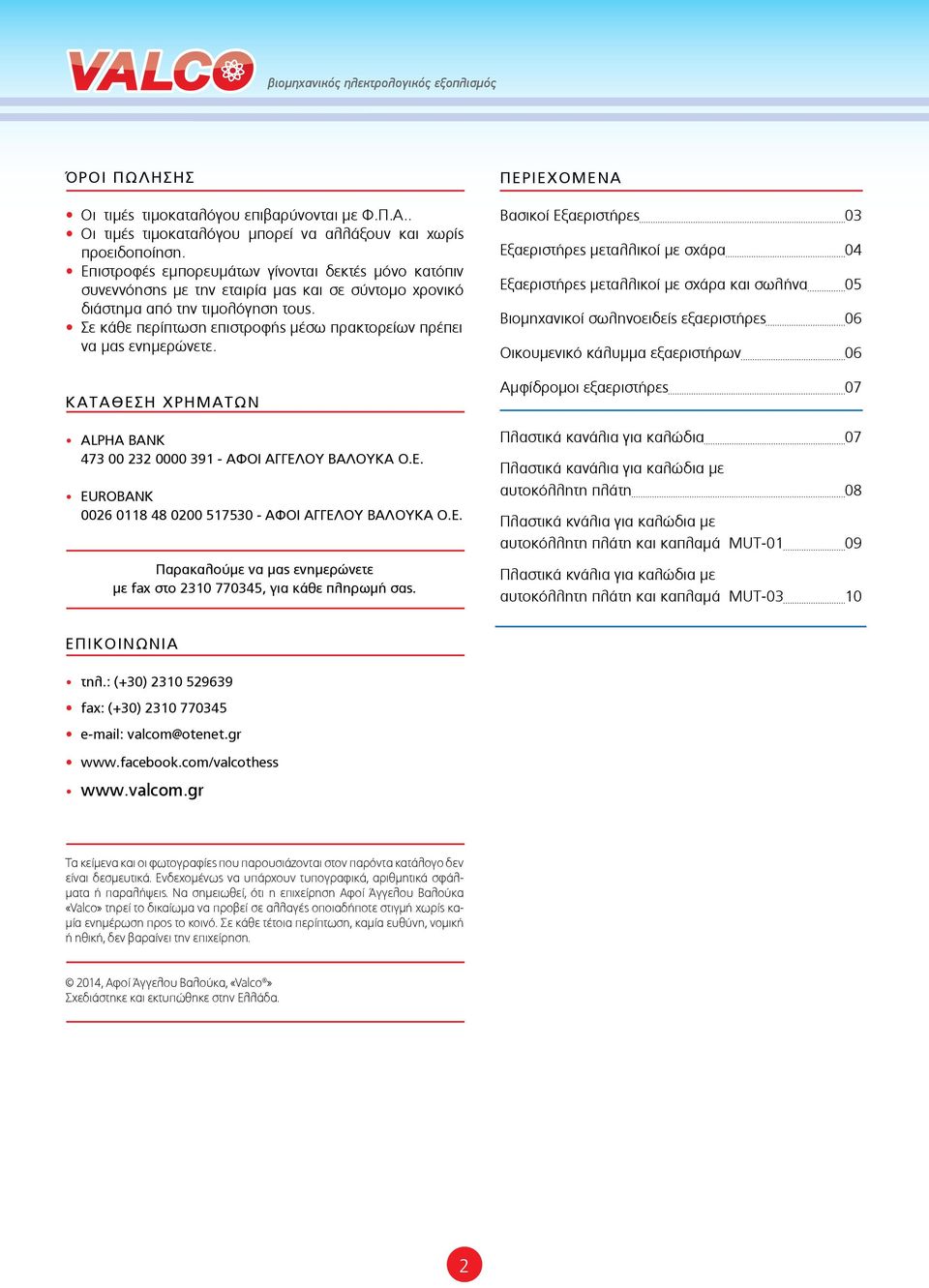 VALCO
βιομηχανικός ηλεκτρολογικός εξοπλισμός

ΌΡΟΙ ΠΩΛΗΣΗΣ

• Οι τιμές τιμοκαταλόγου επιβαρύνονται με Φ.Π.Α..
• Οι τιμές τιμοκαταλόγου μπορεί να αλλάξουν και χωρίς προειδοποίηση.
• Επιστροφές εμπορευμάτων γίνονται δεκτές μόνο κατόπιν συνεννόησης με την εταιρία μας και σε σύντομο χρονικό διάστημα από την τιμολόγηση τους.
• Σε κάθε περίπτωση επιστροφής μέσω πρακτορείων πρέπει να μας ενημερώνετε.

ΚΑΤΑΘΕΣΗ ΧΡΗΜΑΤΩΝ

• ALPHA BANK
473 00 232 0000 391 - ΑΦΟΙ ΑΓΓΕΛΟΥ ΒΑΛΟΥΚΑ Ο.Ε.
• EUROBANK
0026 0118 48 0200 517530 - ΑΦΟΙ ΑΓΓΕΛΟΥ ΒΑΛΟΥΚΑ Ο.Ε.

Παρακαλούμε να μας ενημερώνετε
με fax στο 2310 770345, για κάθε πληρωμή σας.

ΕΠΙΚΟΙΝΩΝΙΑ

• τηλ.: (+30) 2310 529639
• fax: (+30) 2310 770345
• e-mail: valcom@otenet.gr
• www.facebook.com/valcothess
• www.valcom.gr

Τα κείμενα και οι φωτογραφίες που παρουσιάζονται στον παρόντα κατάλογο δεν είναι δεσμευτικά. Ενδεχομένως να υπάρχουν τυπογραφικά, αριθμητικά σφάλματα ή παραλήψεις. Να σημειωθεί, ότι η επιχείρηση Αφοί Άγγελου Βαλούκα «Valco» τηρεί το δικαίωμα να προβεί σε αλλαγές οποιαδήποτε στιγμή χωρίς καμία ενημέρωση προς το κοινό. Σε κάθε τέτοια περίπτωση, καμία ευθύνη, νομική ή ηθική, δεν βαραίνει την επιχείρηση.

© 2014, Αφοί Άγγελου Βαλούκα, «Valco®»
Σχεδιάστηκε και εκτυπώθηκε στην Ελλάδα.

ΠΕΡΙΕΧΟΜΕΝΑ

Βασικοί Εξαεριστήρες 03
Εξαεριστήρες μεταλλικοί με σχάρα 04
Εξαεριστήρες μεταλλικοί με σχάρα και σωλήνα 05
Βιομηχανικοί σωληνοειδείς εξαεριστήρες 06
Οικουμενικό κάλυμμα εξαεριστήρων 06
Αμφίδρομοι εξαεριστήρες 07
Πλαστικά κανάλια για καλώδια 07
Πλαστικά κανάλια για καλώδια με αυτοκόλλητη πλάτη 08
Πλαστικά κνάλια για καλώδια με αυτοκόλλητη πλάτη και καπλαμά MUT-01 09
Πλαστικά κνάλια για καλώδια με αυτοκόλλητη πλάτη και καπλαμά MUT-03 10

2